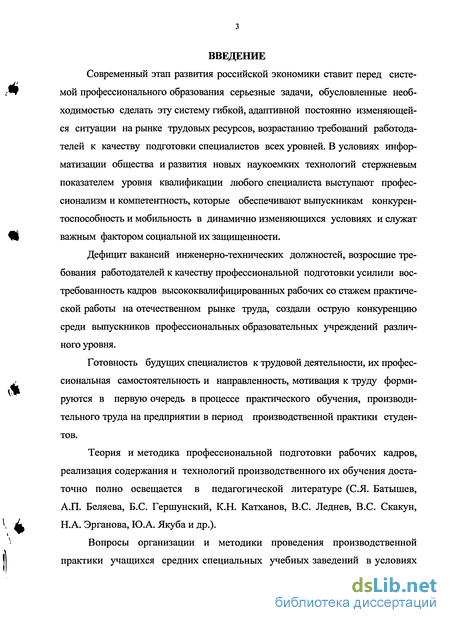 3

ВВЕДЕНИЕ

Современный этап развития российской экономики ставит перед системой профессионального образования серьезные задачи, обусловленные необходимостью сделать эту систему гибкой, адаптивной постоянно изменяющейся ситуации на рынке трудовых ресурсов, возрастанию требований работодателей к качеству подготовки специалистов всех уровней. В условиях информатизации общества и развития новых наукоемких технологий стержневым показателем уровня квалификации любого специалиста выступают профессионализм и компетентность, которые обеспечивают выпускникам конкурентоспособность и мобильность в динамично изменяющихся условиях и служат важным фактором социальной их защищенности.

Дефицит вакансий инженерно-технических должностей, возросшие требования работодателей к качеству профессиональной подготовки усилили востребованность кадров высококвалифицированных рабочих со стажем практической работы на отечественном рынке труда, создали острую конкуренцию среди выпускников профессиональных образовательных учреждений различного уровня.

Готовность будущих специалистов к трудовой деятельности, их профессиональная самостоятельность и направленность, мотивация к труду формируются в первую очередь в процессе практического обучения, производительного труда на предприятии в период производственной практики студентов.

Теория и методика профессиональной подготовки рабочих кадров, реализация содержания и технологий производственного их обучения достаточно полно освещается в педагогической литературе (С.Я. Батышев, А.П. Беляева, Б.С. Гершунский, К.Н. Катханов, В.С. Леднев, В.С. Скакун, Н.А. Эрганова, Ю.А. Якуба и др.).

Вопросы организации и методики проведения производственной практики учащихся средних специальных учебных заведений в условиях

dsLib.net
библиотека диссертаций